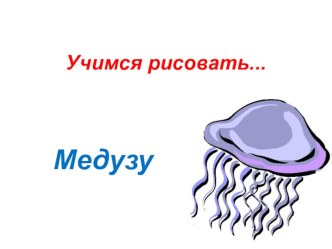 Учимся рисовать...

Медузу